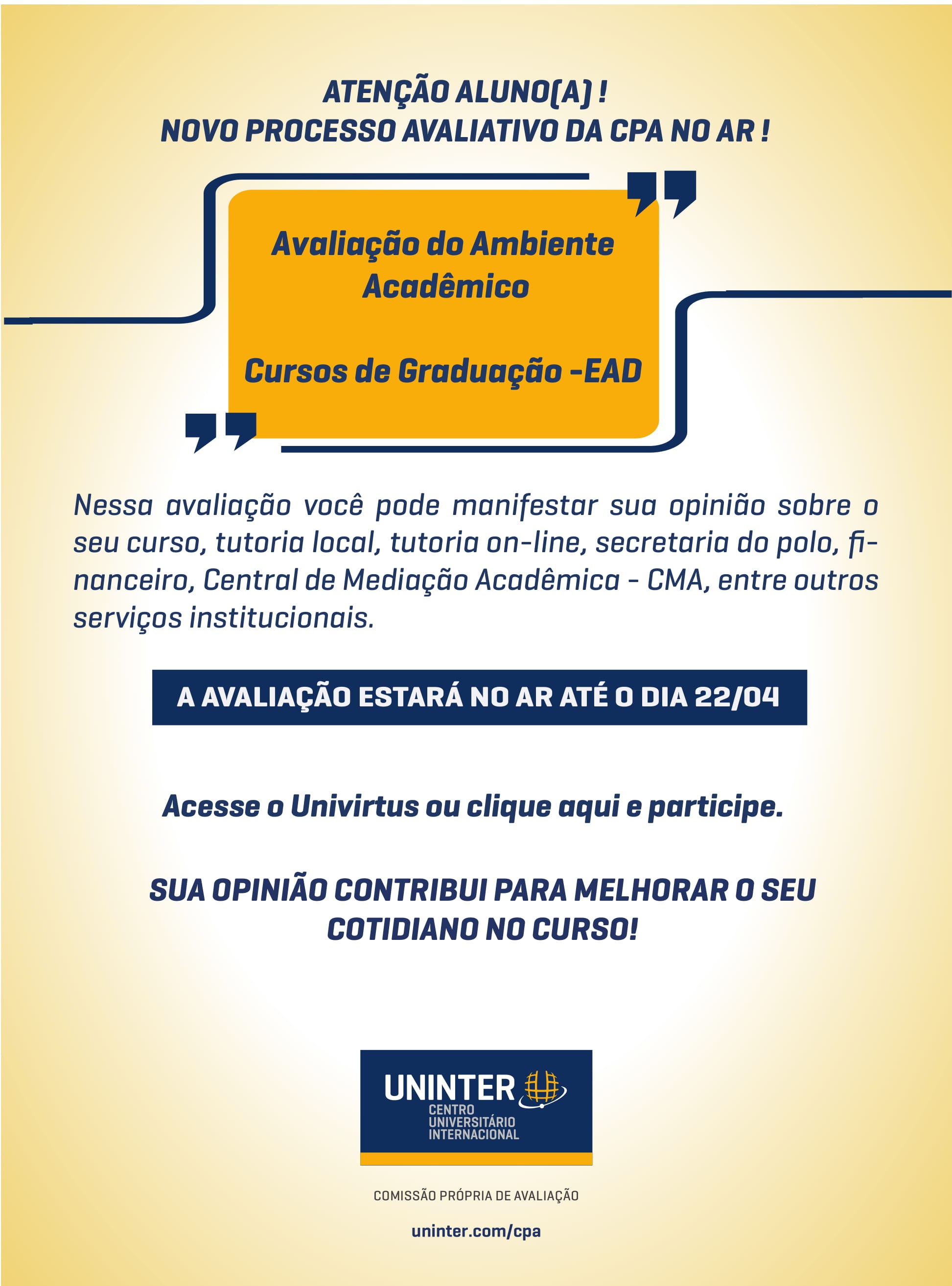 ATENÇÃO ALUNO(A) !
NOVO PROCESSO AVALIATIVO DA CPA NO AR !

Avaliação do Ambiente Acadêmico

Cursos de Graduação -EAD

Nessa avaliação você pode manifestar sua opinião sobre o seu curso, tutoria local, tutoria on-line, secretaria do polo, financeiro, Central de Mediação Acadêmica - CMA, entre outros serviços institucionais.

A AVALIAÇÃO ESTARÁ NO AR ATÉ O DIA 22/04

Acesse o Univirtus ou clique aqui e participe.

SUA OPINIÃO CONTRIBUI PARA MELHORAR O SEU COTIDIANO NO CURSO!

UNINTER
CENTRO UNIVERSITÁRIO INTERNACIONAL

COMISSÃO PRÓPRIA DE AVALIAÇÃO

uninter.com/cpa